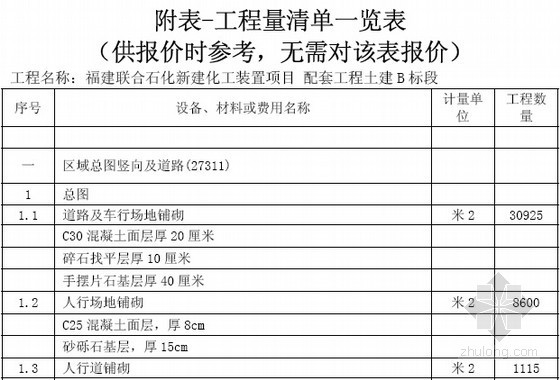 附表-工程量清单一览表
（供报价时参考，无需对该表报价）

工程名称：福建联合石化新建化工装置项目 配套工程土建 B 标段

| 序号 | 设备、材料或费用名称 | 计量单位 | 工程数量 |
|---|---|---|---|
| | | | |
| 一 | 区域总图竖向及道路(27311) | | |
| 1 | 总图 | | |
| 1.1 | 道路及车行场地铺砌 | 米 2 | 30925 |
| | C30 混凝土面层厚 20 厘米 | | |
| | 碎石找平层厚 10 厘米 | | |
| | 手摆片石基层厚 40 厘米 | | |
| 1.2 | 人行场地铺砌 | 米 2 | 8600 |
| | C25 混凝土面层，厚 8cm | | |
| | 砂砾石基层，厚 15cm | | |
| 1.3 | 人行道铺砌 | 米 2 | 1115 |

zhulong.com